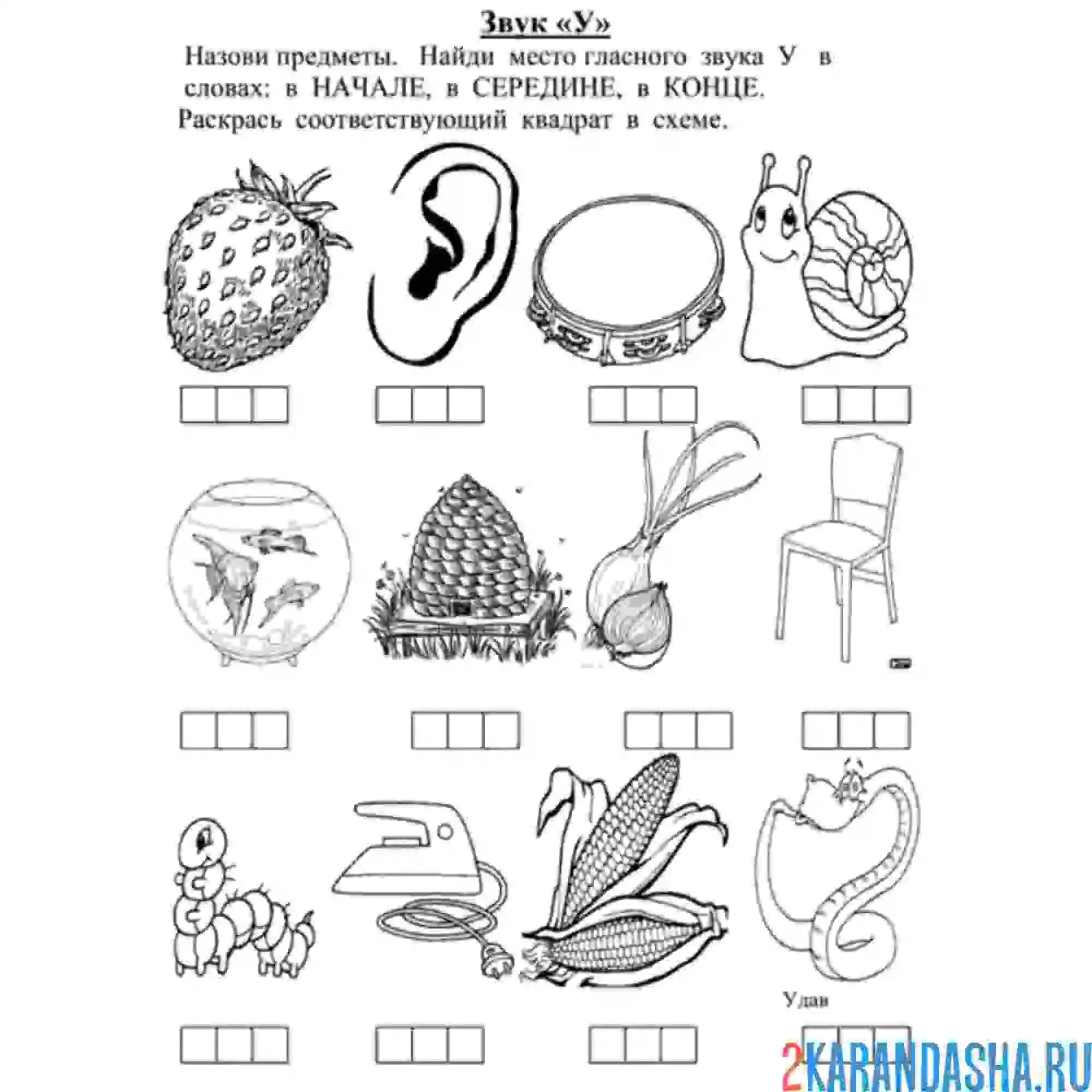 Звук «У»

Назови предметы. Найди место гласного звука У в словах: в НАЧАЛЕ, в СЕРЕДИНЕ, в КОНЦЕ. Раскрась соответствующий квадрат в схеме.

Удав

2KARANDASHA.RU